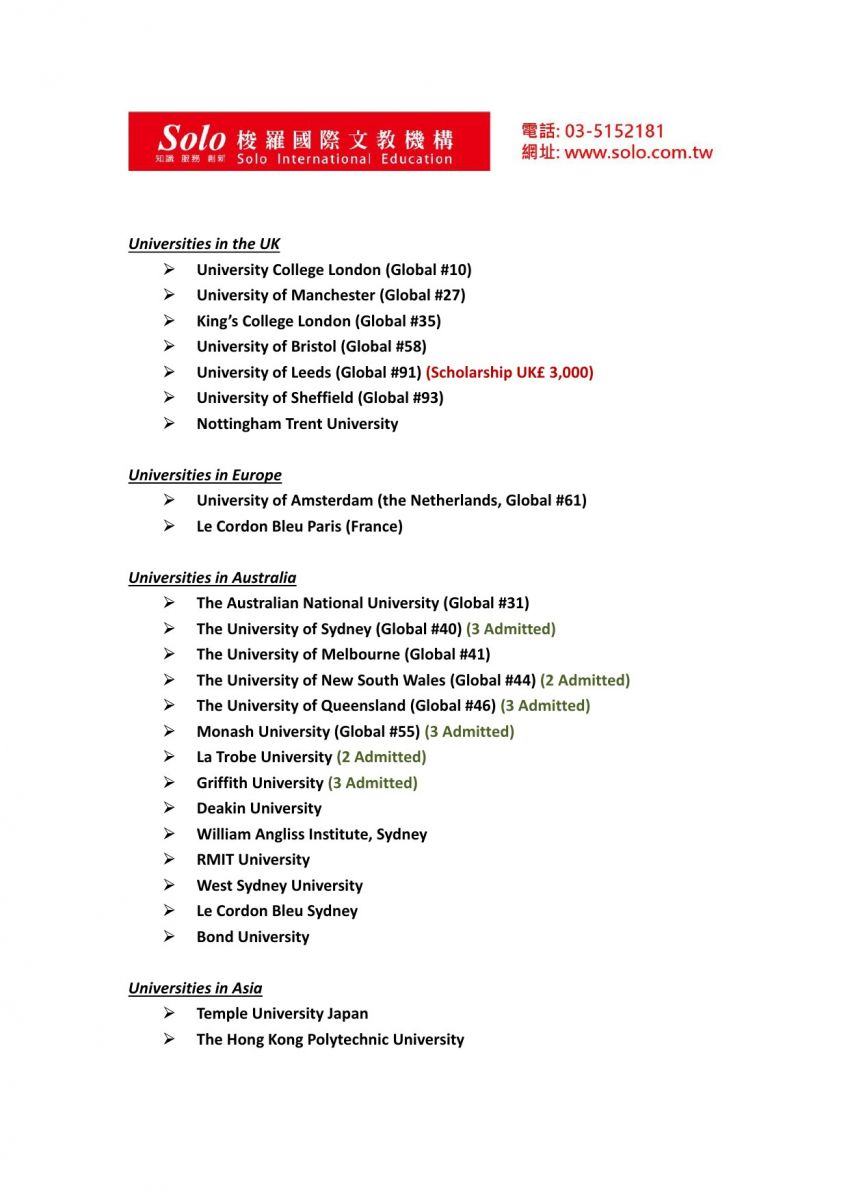 Solo 梭羅國際文教機構
知識 服務 創新
Solo International Education

電話: 03-5152181
網址: www.solo.com.tw

Universities in the UK
➢ University College London (Global #10)
➢ University of Manchester (Global #27)
➢ King's College London (Global #35)
➢ University of Bristol (Global #58)
➢ University of Leeds (Global #91) (Scholarship UK£ 3,000)
➢ University of Sheffield (Global #93)
➢ Nottingham Trent University

Universities in Europe
➢ University of Amsterdam (the Netherlands, Global #61)
➢ Le Cordon Bleu Paris (France)

Universities in Australia
➢ The Australian National University (Global #31)
➢ The University of Sydney (Global #40) (3 Admitted)
➢ The University of Melbourne (Global #41)
➢ The University of New South Wales (Global #44) (2 Admitted)
➢ The University of Queensland (Global #46) (3 Admitted)
➢ Monash University (Global #55) (3 Admitted)
➢ La Trobe University (2 Admitted)
➢ Griffith University (3 Admitted)
➢ Deakin University
➢ William Angliss Institute, Sydney
➢ RMIT University
➢ West Sydney University
➢ Le Cordon Bleu Sydney
➢ Bond University

Universities in Asia
➢ Temple University Japan
➢ The Hong Kong Polytechnic University